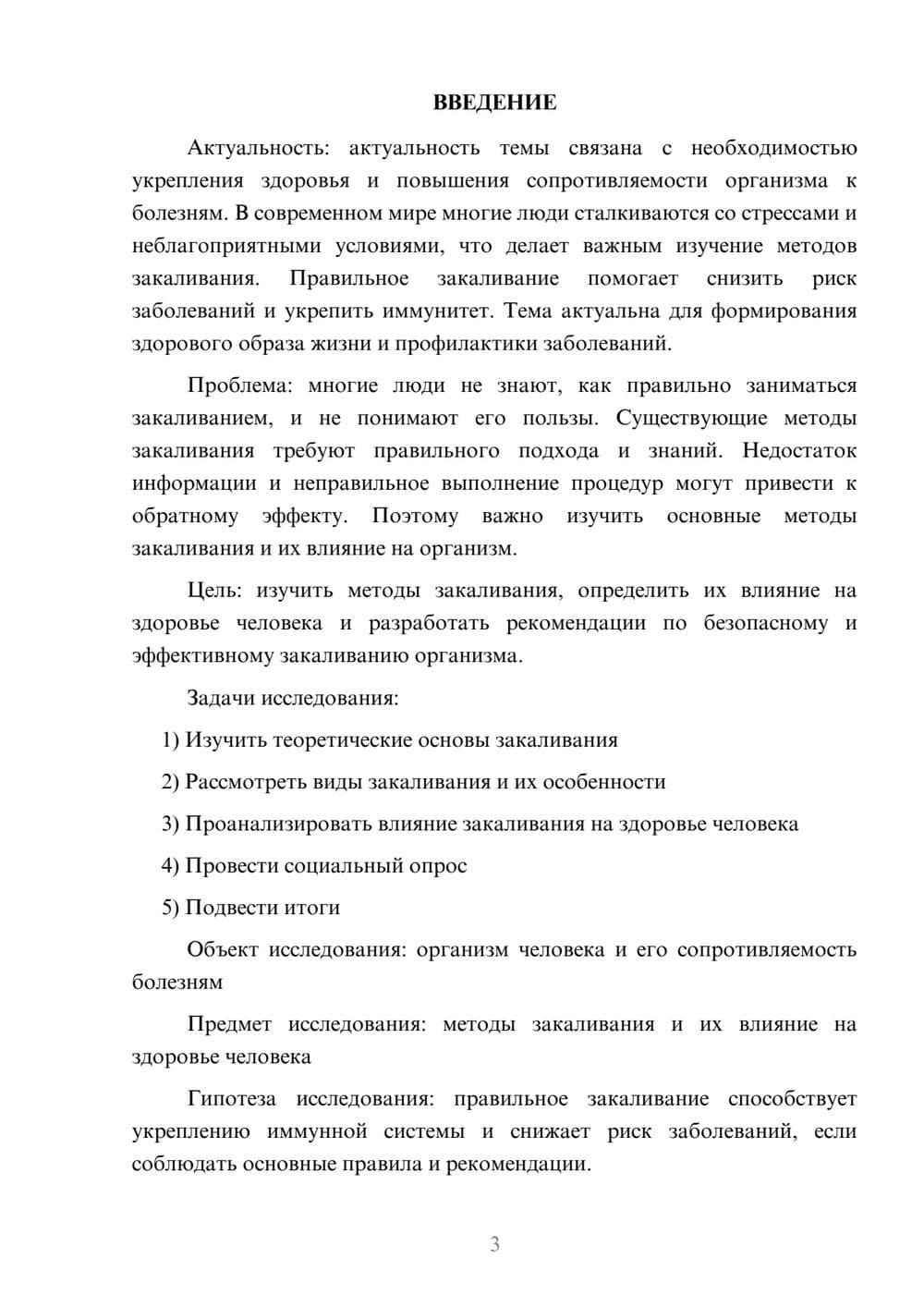 ВВЕДЕНИЕ

Актуальность: актуальность темы связана с необходимостью укрепления здоровья и повышения сопротивляемости организма к болезням. В современном мире многие люди сталкиваются со стрессами и неблагоприятными условиями, что делает важным изучение методов закаливания. Правильное закаливание помогает снизить риск заболеваний и укрепить иммунитет. Тема актуальна для формирования здорового образа жизни и профилактики заболеваний.

Проблема: многие люди не знают, как правильно заниматься закаливанием, и не понимают его пользы. Существующие методы закаливания требуют правильного подхода и знаний. Недостаток информации и неправильное выполнение процедур могут привести к обратному эффекту. Поэтому важно изучить основные методы закаливания и их влияние на организм.

Цель: изучить методы закаливания, определить их влияние на здоровье человека и разработать рекомендации по безопасному и эффективному закаливанию организма.

Задачи исследования:

1) Изучить теоретические основы закаливания

2) Рассмотреть виды закаливания и их особенности

3) Проанализировать влияние закаливания на здоровье человека

4) Провести социальный опрос

5) Подвести итоги

Объект исследования: организм человека и его сопротивляемость болезням

Предмет исследования: методы закаливания и их влияние на здоровье человека

Гипотеза исследования: правильное закаливание способствует укреплению иммунной системы и снижает риск заболеваний, если соблюдать основные правила и рекомендации.

3